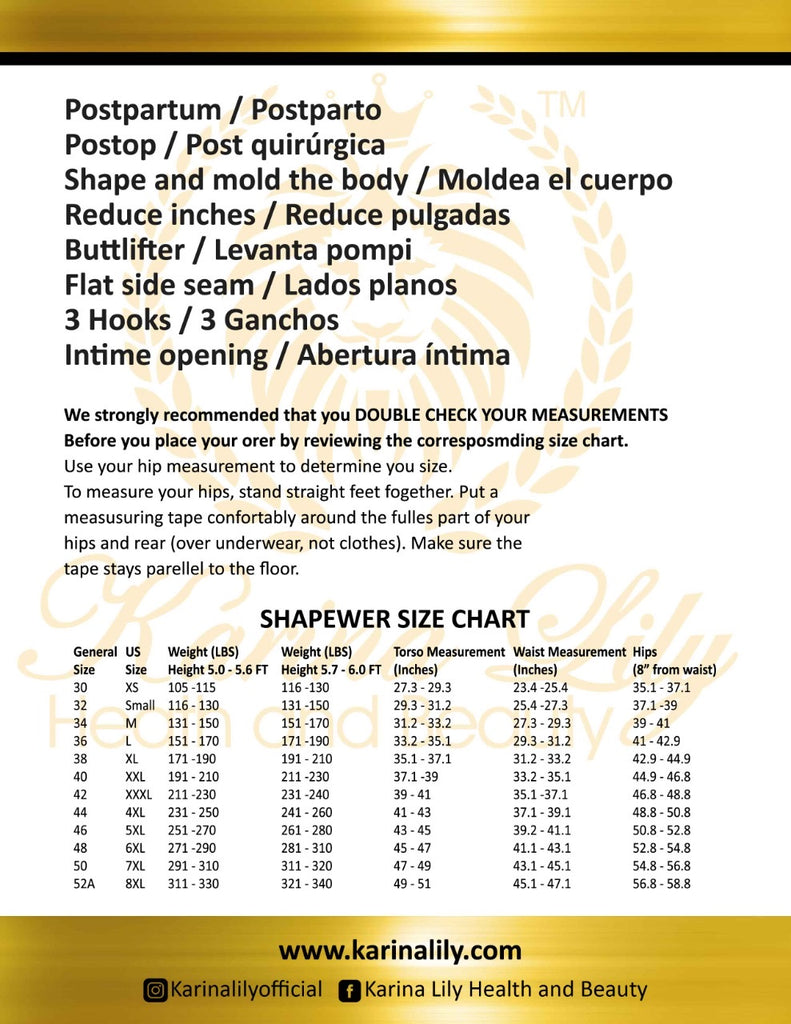 TM

Postpartum / Postparto
Postop / Post quirúrgica
Shape and mold the body / Moldea el cuerpo
Reduce inches / Reduce pulgadas
Buttlifter / Levanta pompi
Flat side seam / Lados planos
3 Hooks / 3 Ganchos
Intime opening / Abertura íntima

We strongly recommended that you DOUBLE CHECK YOUR MEASUREMENTS Before you place your orer by reviewing the corresposmding size chart.
Use your hip measurement to determine you size.
To measure your hips, stand straight feet fogether. Put a measusuring tape confortably around the fulles part of your hips and rear (over underwear, not clothes). Make sure the tape stays parellel to the floor.

Karina Lily Health and Beauty

SHAPEWER SIZE CHART

| General Size | US Size | Weight (LBS) Height 5.0 - 5.6 FT | Weight (LBS) Height 5.7 - 6.0 FT | Torso Measurement (Inches) | Waist Measurement (Inches) | Hips (8" from waist) |
|---|---|---|---|---|---|---|
| 30 | XS | 105 -115 | 116 -130 | 27.3 - 29.3 | 23.4 -25.4 | 35.1 - 37.1 |
| 32 | Small | 116 - 130 | 131 -150 | 29.3 - 31.2 | 25.4 -27.3 | 37.1 -39 |
| 34 | M | 131 - 150 | 151 -170 | 31.2 - 33.2 | 27.3 - 29.3 | 39 - 41 |
| 36 | L | 151 - 170 | 171 -190 | 33.2 - 35.1 | 29.3 - 31.2 | 41 - 42.9 |
| 38 | XL | 171 -190 | 191 - 210 | 35.1 - 37.1 | 31.2 - 33.2 | 42.9 - 44.9 |
| 40 | XXL | 191 - 210 | 211 -230 | 37.1 -39 | 33.2 - 35.1 | 44.9 - 46.8 |
| 42 | XXXL | 211 -230 | 231 -240 | 39 - 41 | 35.1 -37.1 | 46.8 - 48.8 |
| 44 | 4XL | 231 - 250 | 241 - 260 | 41 - 43 | 37.1 - 39.1 | 48.8 - 50.8 |
| 46 | 5XL | 251 -270 | 261 - 280 | 43 - 45 | 39.2 - 41.1 | 50.8 - 52.8 |
| 48 | 6XL | 271 -290 | 281 - 310 | 45 - 47 | 41.1 - 43.1 | 52.8 - 54.8 |
| 50 | 7XL | 291 - 310 | 311 - 320 | 47 - 49 | 43.1 - 45.1 | 54.8 - 56.8 |
| 52A | 8XL | 311 - 330 | 321 - 340 | 49 - 51 | 45.1 - 47.1 | 56.8 - 58.8 |

www.karinalily.com
Karinalilyofficial Karina Lily Health and Beauty